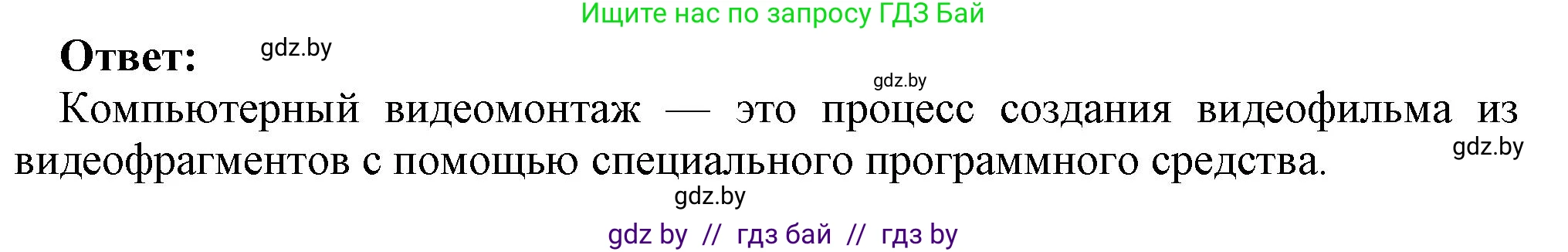 Ищите нас по запросу ГДЗ Бай

Ответ: gdz.by

gdz.by

Компьютерный видеомонтаж — это процесс создания видеофильма из видеофрагментов с помощью специального программного средства.

gdz.by

gdz.by

gdz by // гдз бай // гдз by